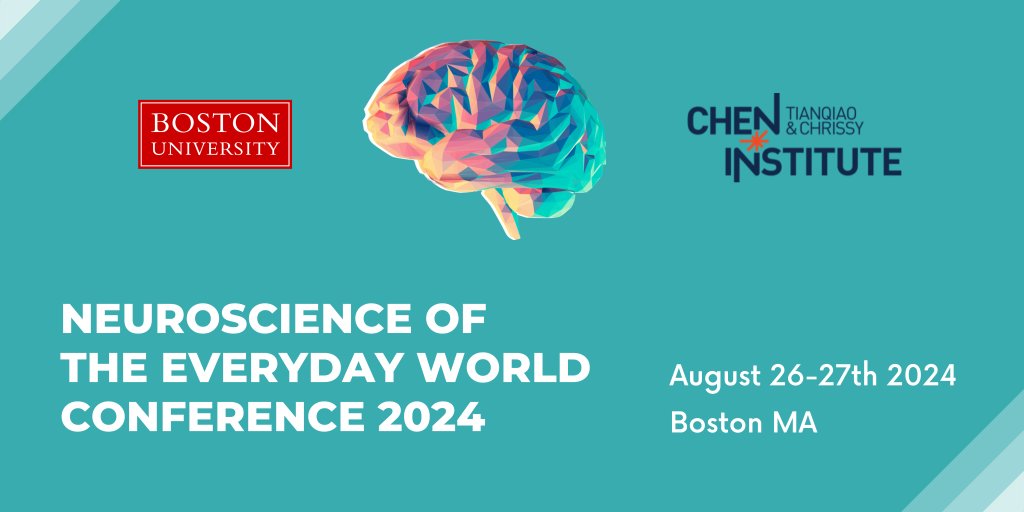 BOSTON UNIVERSITY

CHEN TIANQIAO & CHRISSY INSTITUTE

NEUROSCIENCE OF THE EVERYDAY WORLD CONFERENCE 2024

August 26-27th 2024
Boston MA